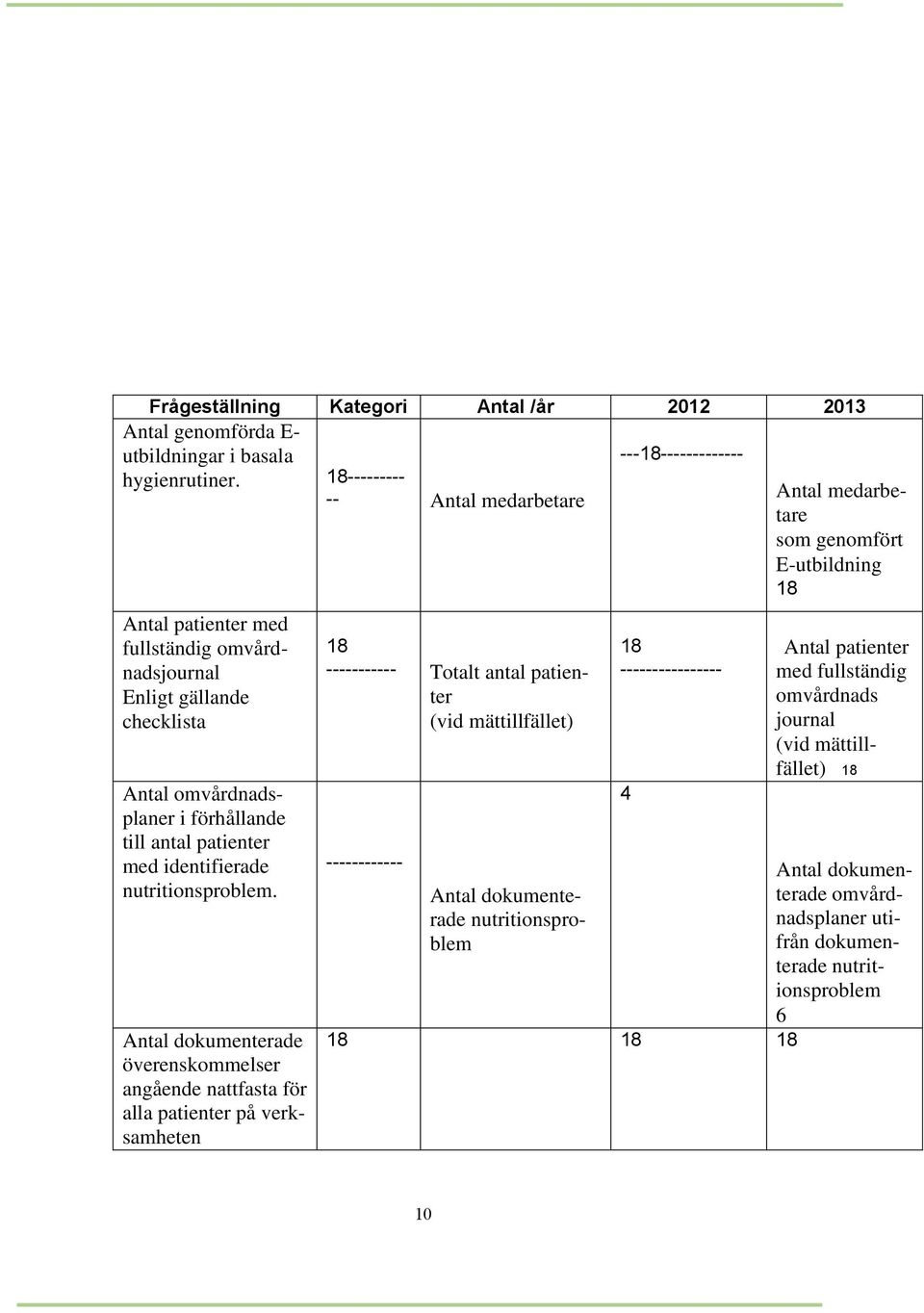 | Frågeställning | Kategori | Antal /år | 2012 | 2013 |
|---|---|---|---|---|
| Antal genomförda E-utbildningar i basala hygienrutiner. | 18----------- | Antal medarbetare | ---18------------- | Antal medarbetare som genomfört E-utbildning 18 |
| Antal patienter med fullständig omvårdnadsjournal Enligt gällande checklista | 18 ----------- | Totalt antal patienter (vid mättillfället) | 18 ---------------- | Antal patienter med fullständig omvårdnads journal (vid mättillfället) 18 |
| Antal omvårdnadsplaner i förhållande till antal patienter med identifierade nutritionsproblem. | ------------ | Antal dokumenterade nutritionsproblem | 4 | Antal dokumenterade omvårdnadsplaner utifrån dokumenterade nutritionsproblem 6 |
| Antal dokumenterade överenskommelser angående nattfasta för alla patienter på verksamheten | 18 | | 18 | 18 |

10